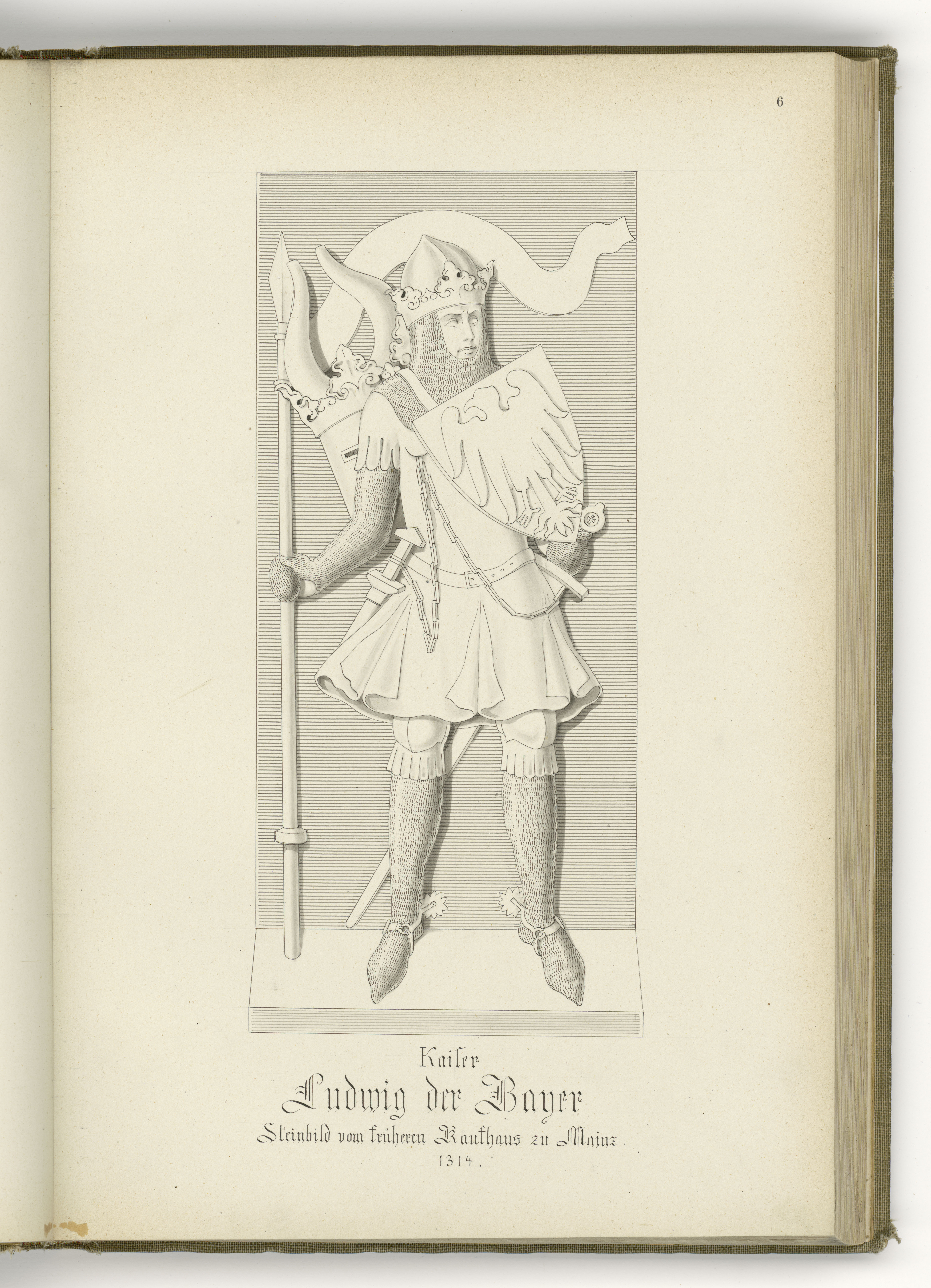 6

Kaiser
Ludwig der Bayer
Steinbild vom früheren Kaufhaus zu Mainz.
1314.